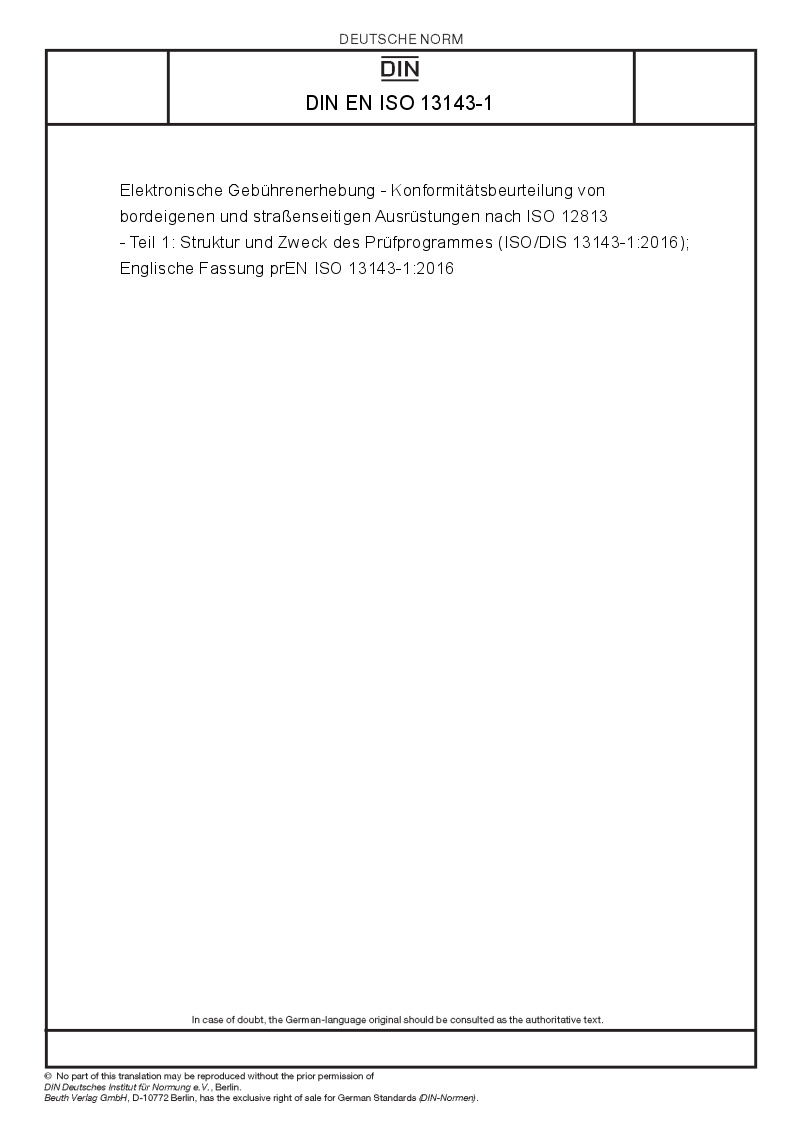 DEUTSCHE NORM

DIN

DIN EN ISO 13143-1

Elektronische Gebührenerhebung - Konformitätsbeurteilung von bordeigenen und straßenseitigen Ausrüstungen nach ISO 12813 - Teil 1: Struktur und Zweck des Prüfprogrammes (ISO/DIS 13143-1:2016); Englische Fassung prEN ISO 13143-1:2016

In case of doubt, the German-language original should be consulted as the authoritative text.

© No part of this translation may be reproduced without the prior permission of DIN Deutsches Institut für Normung e.V., Berlin.
Beuth Verlag GmbH, D-10772 Berlin, has the exclusive right of sale for German Standards (DIN-Normen).